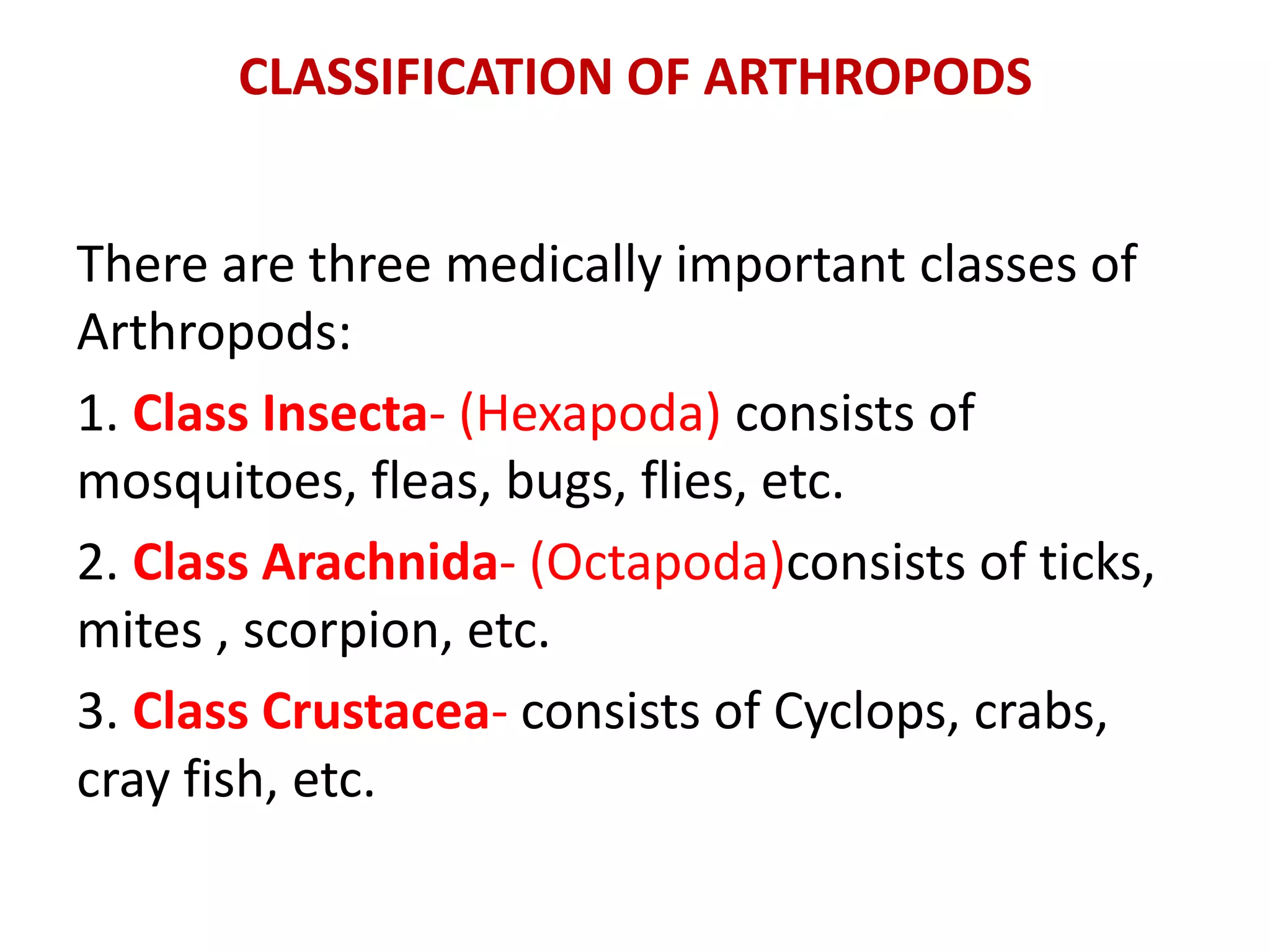 CLASSIFICATION OF ARTHROPODS

There are three medically important classes of Arthropods:

1. Class Insecta- (Hexapoda) consists of mosquitoes, fleas, bugs, flies, etc.

2. Class Arachnida- (Octapoda)consists of ticks, mites , scorpion, etc.

3. Class Crustacea- consists of Cyclops, crabs, cray fish, etc.